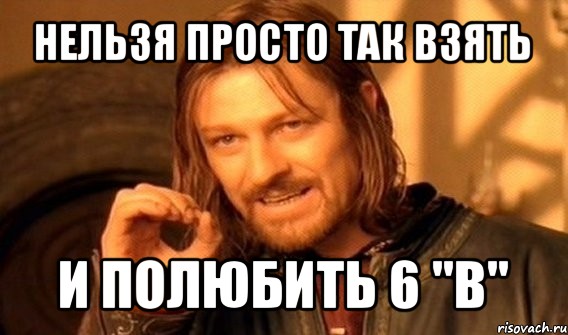 НЕЛЬЗЯ ПРОСТО ТАК ВЗЯТЬ

И ПОЛЮБИТЬ 6 "В"

risovach.ru